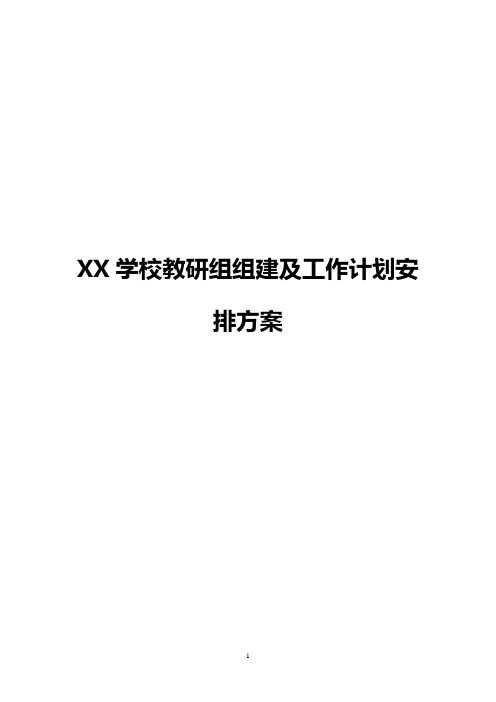 XX 学校教研组组建及工作计划安排方案

1